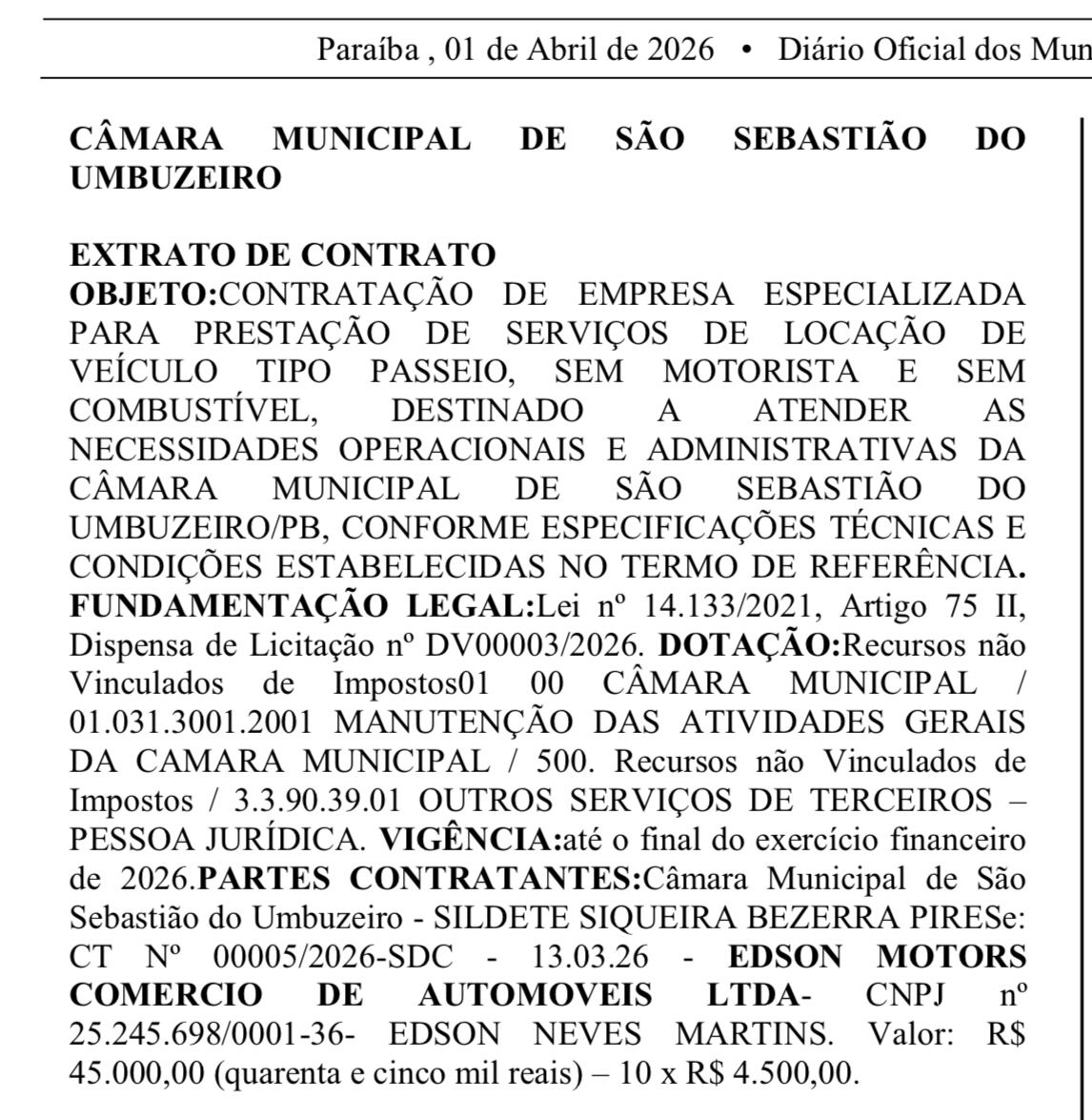 Paraíba , 01 de Abril de 2026 • Diário Oficial dos Mun

CÂMARA MUNICIPAL DE SÃO SEBASTIÃO DO UMBUZEIRO

EXTRATO DE CONTRATO
OBJETO:CONTRATAÇÃO DE EMPRESA ESPECIALIZADA PARA PRESTAÇÃO DE SERVIÇOS DE LOCAÇÃO DE VEÍCULO TIPO PASSEIO, SEM MOTORISTA E SEM COMBUSTÍVEL, DESTINADO A ATENDER AS NECESSIDADES OPERACIONAIS E ADMINISTRATIVAS DA CÂMARA MUNICIPAL DE SÃO SEBASTIÃO DO UMBUZEIRO/PB, CONFORME ESPECIFICAÇÕES TÉCNICAS E CONDIÇÕES ESTABELECIDAS NO TERMO DE REFERÊNCIA. FUNDAMENTAÇÃO LEGAL:Lei nº 14.133/2021, Artigo 75 II, Dispensa de Licitação nº DV00003/2026. DOTAÇÃO:Recursos não Vinculados de Impostos01 00 CÂMARA MUNICIPAL / 01.031.3001.2001 MANUTENÇÃO DAS ATIVIDADES GERAIS DA CAMARA MUNICIPAL / 500. Recursos não Vinculados de Impostos / 3.3.90.39.01 OUTROS SERVIÇOS DE TERCEIROS – PESSOA JURÍDICA. VIGÊNCIA:até o final do exercício financeiro de 2026.PARTES CONTRATANTES:Câmara Municipal de São Sebastião do Umbuzeiro - SILDETE SIQUEIRA BEZERRA PIRESe: CT Nº 00005/2026-SDC - 13.03.26 - EDSON MOTORS COMERCIO DE AUTOMOVEIS LTDA- CNPJ nº 25.245.698/0001-36- EDSON NEVES MARTINS. Valor: R$ 45.000,00 (quarenta e cinco mil reais) – 10 x R$ 4.500,00.